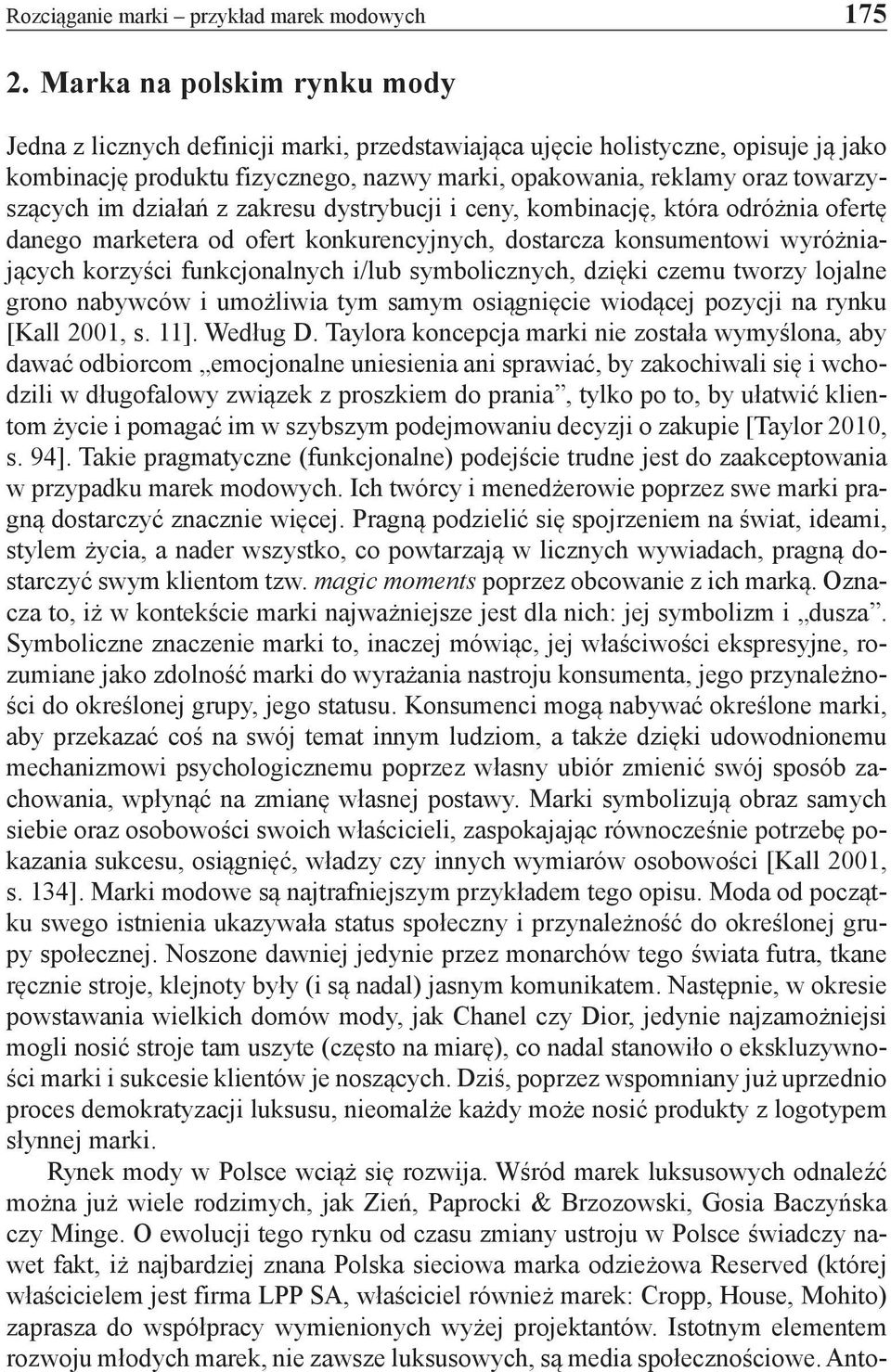 Rozciąganie marki – przykład marek modowych 175

2. Marka na polskim rynku mody

Jedna z licznych definicji marki, przedstawiająca ujęcie holistyczne, opisuje ją jako kombinację produktu fizycznego, nazwy marki, opakowania, reklamy oraz towarzyszących im działań z zakresu dystrybucji i ceny, kombinację, która odróżnia ofertę danego marketera od ofert konkurencyjnych, dostarcza konsumentowi wyróżniających korzyści funkcjonalnych i/lub symbolicznych, dzięki czemu tworzy lojalne grono nabywców i umożliwia tym samym osiągnięcie wiodącej pozycji na rynku [Kall 2001, s. 11]. Według D. Taylora koncepcja marki nie została wymyślona, aby dawać odbiorcom „emocjonalne uniesienia ani sprawiać, by zakochiwali się i wchodzili w długofalowy związek z proszkiem do prania”, tylko po to, by ułatwić klientom życie i pomagać im w szybszym podejmowaniu decyzji o zakupie [Taylor 2010, s. 94]. Takie pragmatyczne (funkcjonalne) podejście trudne jest do zaakceptowania w przypadku marek modowych. Ich twórcy i menedżerowie poprzez swe marki pragną dostarczyć znacznie więcej. Pragną podzielić się spojrzeniem na świat, ideami, stylem życia, a nader wszystko, co powtarzają w licznych wywiadach, pragną dostarczyć swym klientom tzw. magic moments poprzez obcowanie z ich marką. Oznacza to, iż w kontekście marki najważniejsze jest dla nich: jej symbolizm i „dusza”. Symboliczne znaczenie marki to, inaczej mówiąc, jej właściwości ekspresyjne, rozumiane jako zdolność marki do wyrażania nastroju konsumenta, jego przynależności do określonej grupy, jego statusu. Konsumenci mogą nabywać określone marki, aby przekazać coś na swój temat innym ludziom, a także dzięki udowodnionemu mechanizmowi psychologicznemu poprzez własny ubiór zmienić swój sposób zachowania, wpłynąć na zmianę własnej postawy. Marki symbolizują obraz samych siebie oraz osobowości swoich właścicieli, zaspokajając równocześnie potrzebę pokazania sukcesu, osiągnięć, władzy czy innych wymiarów osobowości [Kall 2001, s. 134]. Marki modowe są najtrafniejszym przykładem tego opisu. Moda od początku swego istnienia ukazywała status społeczny i przynależność do określonej grupy społecznej. Noszone dawniej jedynie przez monarchów tego świata futra, tkane ręcznie stroje, klejnoty były (i są nadal) jasnym komunikatem. Następnie, w okresie powstawania wielkich domów mody, jak Chanel czy Dior, jedynie najzamożniejsi mogli nosić stroje tam uszyte (często na miarę), co nadal stanowiło o ekskluzywności marki i sukcesie klientów je noszących. Dziś, poprzez wspomniany już uprzednio proces demokratyzacji luksusu, nieomalże każdy może nosić produkty z logotypem słynnej marki.

Rynek mody w Polsce wciąż się rozwija. Wśród marek luksusowych odnaleźć można już wiele rodzimych, jak Zień, Paprocki & Brzozowski, Gosia Baczyńska czy Minge. O ewolucji tego rynku od czasu zmiany ustroju w Polsce świadczy nawet fakt, iż najbardziej znana Polska sieciowa marka odzieżowa Reserved (której właścicielem jest firma LPP SA, właściciel również marek: Cropp, House, Mohito) zaprasza do współpracy wymienionych wyżej projektantów. Istotnym elementem rozwoju młodych marek, nie zawsze luksusowych, są media społecznościowe. Anto-